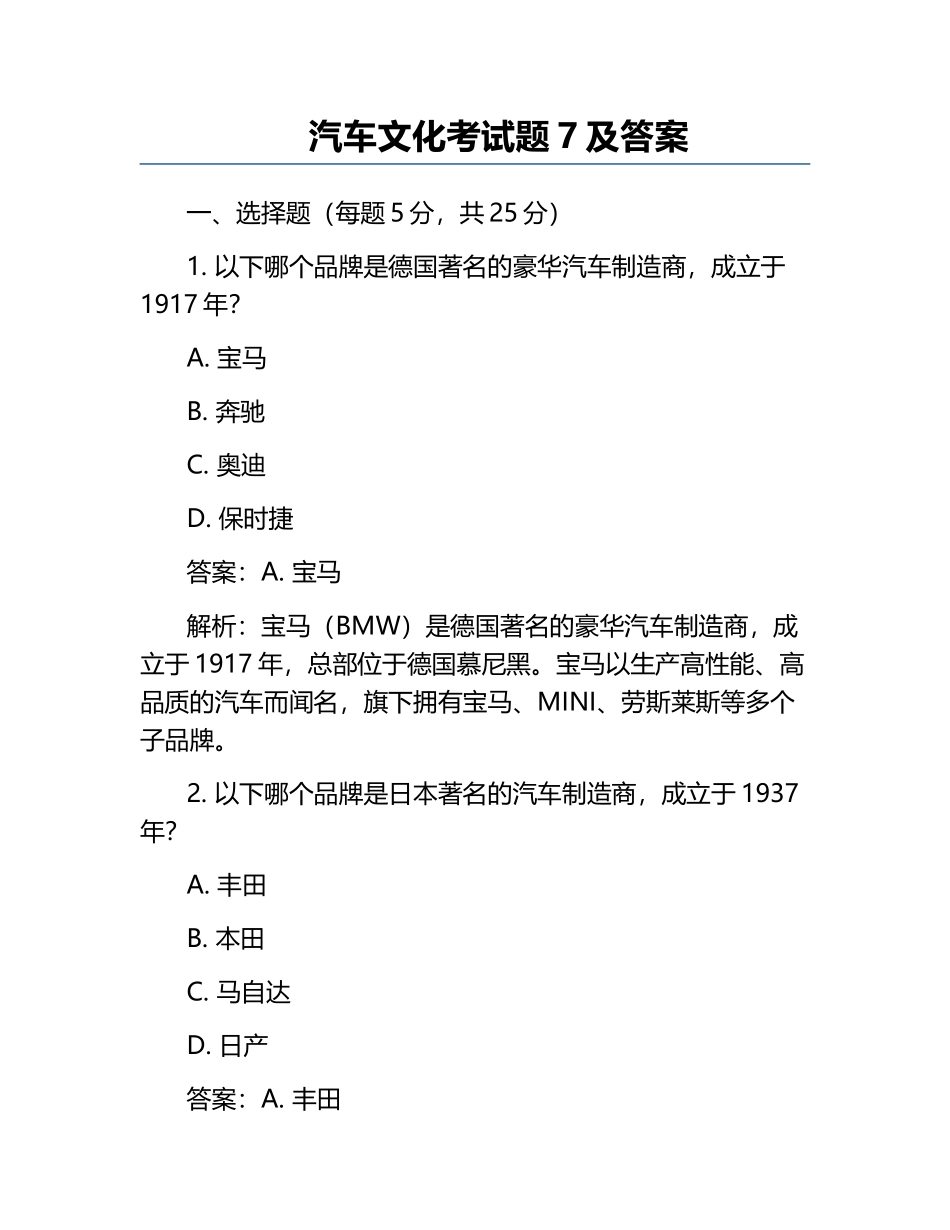 汽车文化考试题 7 及答案

一、选择题（每题 5 分，共 25 分）

1. 以下哪个品牌是德国著名的豪华汽车制造商，成立于 1917 年?

A. 宝马

B. 奔驰

C. 奥迪

D. 保时捷

答案：A. 宝马

解析：宝马（BMW）是德国著名的豪华汽车制造商，成立于 1917 年，总部位于德国慕尼黑。宝马以生产高性能、高品质的汽车而闻名，旗下拥有宝马、MINI、劳斯莱斯等多个子品牌。

2. 以下哪个品牌是日本著名的汽车制造商，成立于 1937 年?

A. 丰田

B. 本田

C. 马自达

D. 日产

答案：A. 丰田